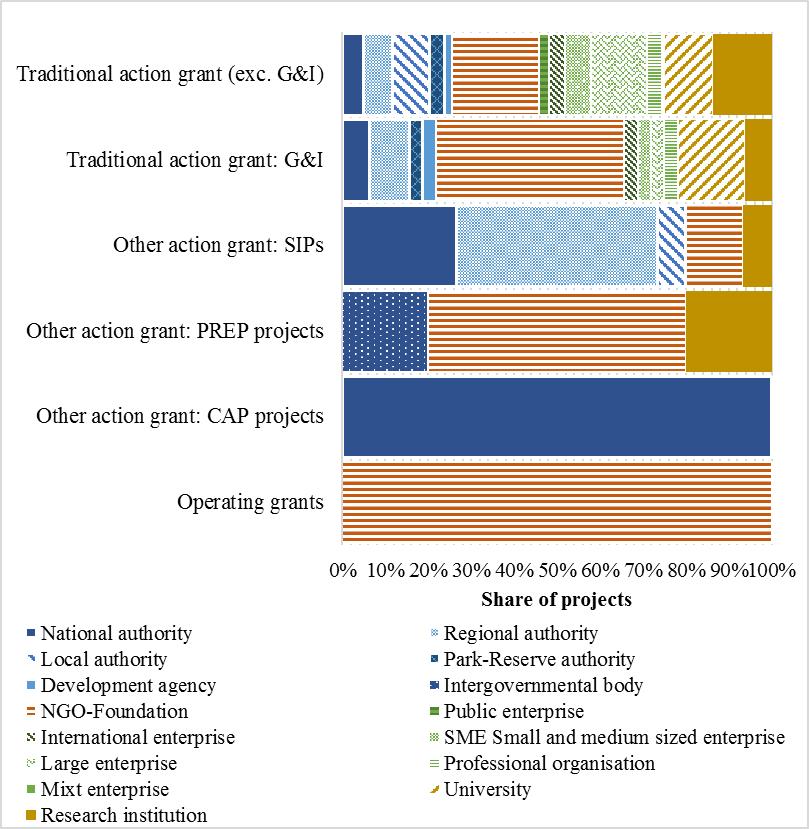 Traditional action grant (exc. G&I)

Traditional action grant: G&I

Other action grant: SIPs

Other action grant: PREP projects

Other action grant: CAP projects

Operating grants

0% 10% 20% 30% 40% 50% 60% 70% 80% 90% 100%

Share of projects

National authority
Regional authority
Local authority
Park-Reserve authority
Development agency
Intergovernmental body
NGO-Foundation
Public enterprise
International enterprise
SME Small and medium sized enterprise
Large enterprise
Professional organisation
Mixt enterprise
University
Research institution